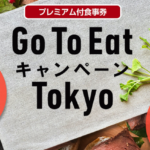 プレミアム付食事券

Go To Eat
キャンペーン
Tokyo